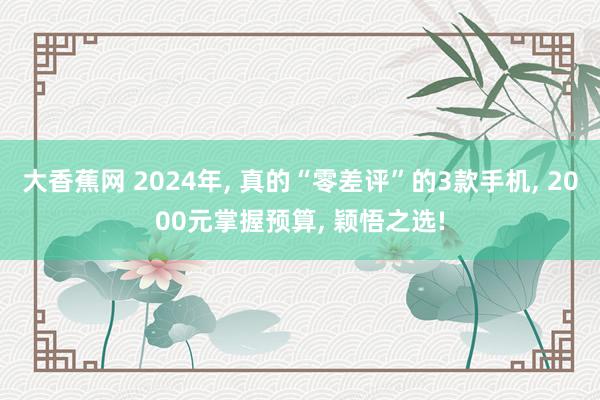 大香蕉网 2024年, 真的“零差评”的3款手机, 2000元掌握预算, 颖悟之选!